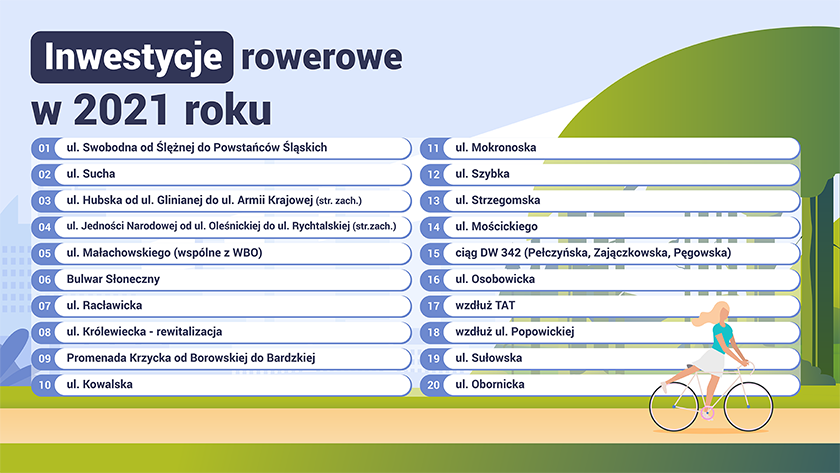 Inwestycje rowerowe w 2021 roku

01 ul. Swobodna od Ślężnej do Powstańców Śląskich
02 ul. Sucha
03 ul. Hubska od ul. Glinianej do ul. Armii Krajowej (str. zach.)
04 ul. Jedności Narodowej od ul. Oleśnickiej do ul. Rychtalskiej (str.zach.)
05 ul. Małachowskiego (wspólne z WBO)
06 Bulwar Słoneczny
07 ul. Racławicka
08 ul. Królewiecka - rewitalizacja
09 Promenada Krzycka od Borowskiej do Bardzkiej
10 ul. Kowalska

11 ul. Mokronoska
12 ul. Szybka
13 ul. Strzegomska
14 ul. Mościckiego
15 ciąg DW 342 (Pełczyńska, Zajączkowska, Pęgowska)
16 ul. Osobowicka
17 wzdłuż TAT
18 wzdłuż ul. Popowickiej
19 ul. Sułowska
20 ul. Obornicka